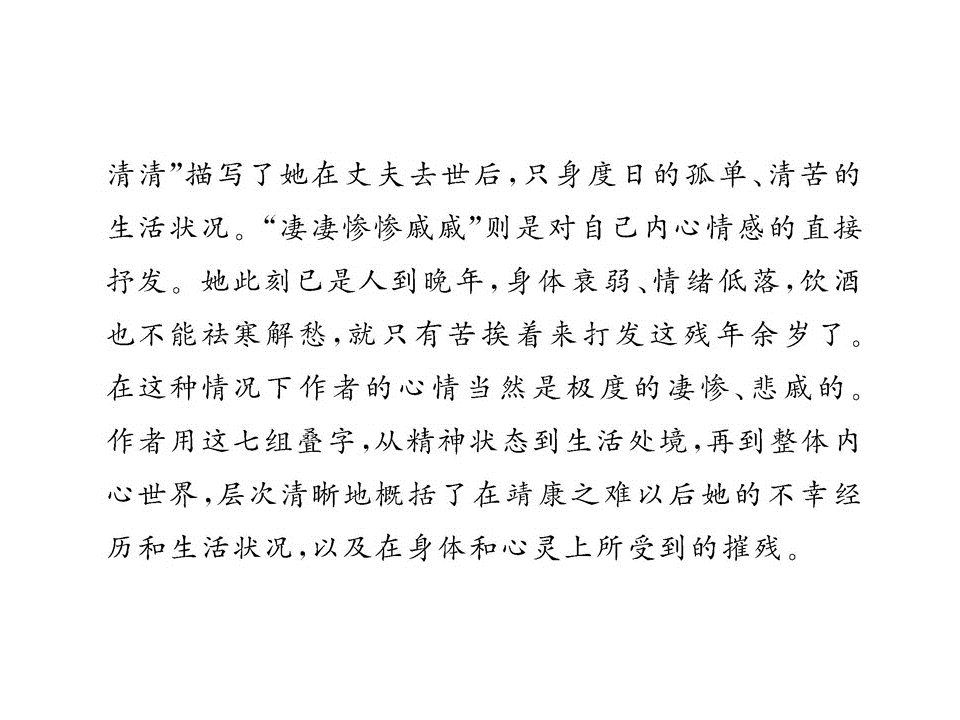 清清”描写了她在丈夫去世后，只身度日的孤单、清苦的生活状况。“凄凄惨惨戚戚”则是对自己内心情感的直接抒发。她此刻已是人到晚年，身体衰弱、情绪低落，饮酒也不能祛寒解愁，就只有苦挨着来打发这残年余岁了。在这种情况下作者的心情当然是极度的凄惨、悲戚的。作者用这七组叠字，从精神状态到生活处境，再到整体内心世界，层次清晰地概括了在靖康之难以后她的不幸经历和生活状况，以及在身体和心灵上所受到的摧残。